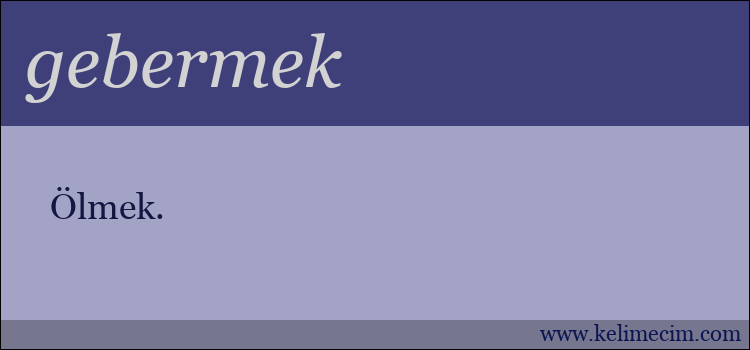 gebermek

Ölmek.

www.kelimecim.com